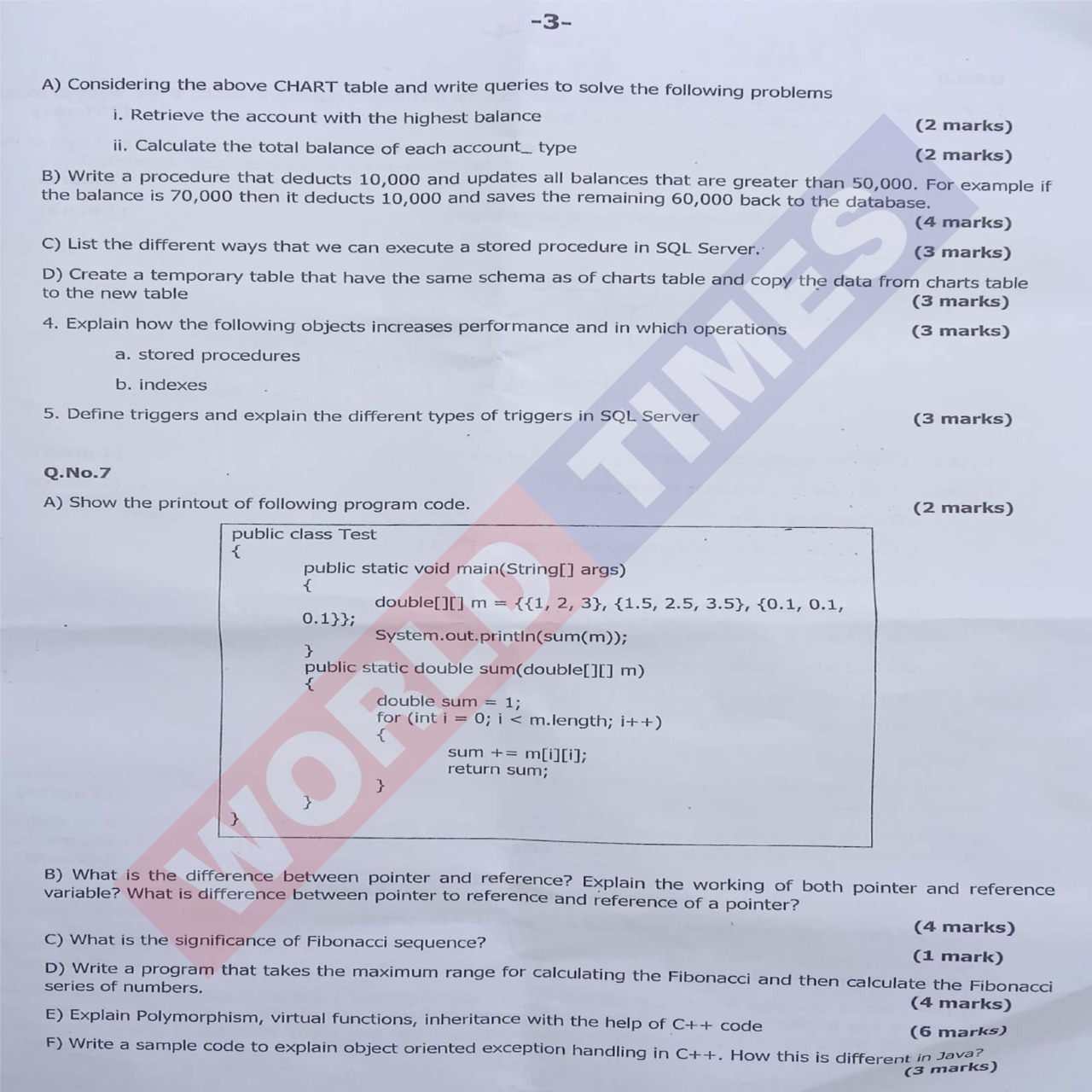 -3-

A) Considering the above CHART table and write queries to solve the following problems

i. Retrieve the account with the highest balance (2 marks)

ii. Calculate the total balance of each account_ type (2 marks)

B) Write a procedure that deducts 10,000 and updates all balances that are greater than 50,000. For example if the balance is 70,000 then it deducts 10,000 and saves the remaining 60,000 back to the database. (4 marks)

C) List the different ways that we can execute a stored procedure in SQL Server. (3 marks)

D) Create a temporary table that have the same schema as of charts table and copy the data from charts table to the new table (3 marks)

4. Explain how the following objects increases performance and in which operations (3 marks)

a. stored procedures

b. indexes

5. Define triggers and explain the different types of triggers in SQL Server (3 marks)

Q.No.7

A) Show the printout of following program code. (2 marks)

public class Test
{
public static void main(String[] args)
{
double[][] m = {{1, 2, 3}, {1.5, 2.5, 3.5}, {0.1, 0.1, 0.1}};
System.out.println(sum(m));
}
public static double sum(double[][] m)
{
double sum = 1;
for (int i = 0; i < m.length; i++)
{
sum += m[i][i];
return sum;
}
}
}

B) What is the difference between pointer and reference? Explain the working of both pointer and reference variable? What is difference between pointer to reference and reference of a pointer? (4 marks)

C) What is the significance of Fibonacci sequence? (1 mark)

D) Write a program that takes the maximum range for calculating the Fibonacci and then calculate the Fibonacci series of numbers. (4 marks)

E) Explain Polymorphism, virtual functions, inheritance with the help of C++ code (6 marks)

F) Write a sample code to explain object oriented exception handling in C++. How this is different in Java? (3 marks)

WORLD TIMES